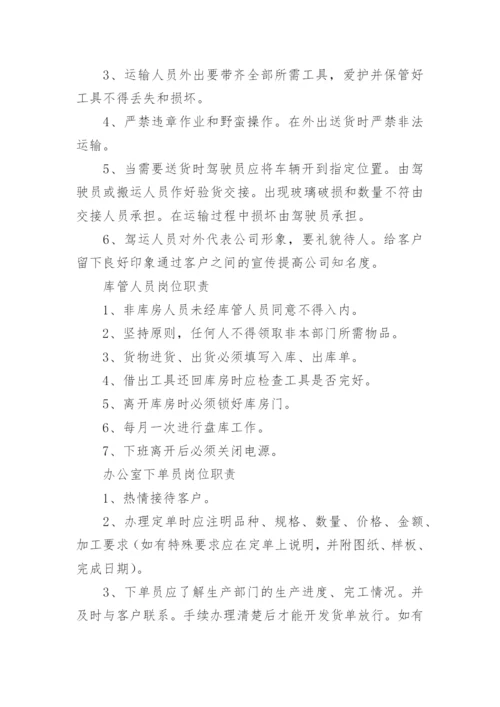 3、运输人员外出要带齐全部所需工具，爱护并保管好工具不得丢失和损坏。

4、严禁违章作业和野蛮操作。在外出送货时严禁非法运输。

5、当需要送货时驾驶员应将车辆开到指定位置。由驾驶员或搬运人员作好验货交接。出现玻璃破损和数量不符由交接人员承担。在运输过程中损坏由驾驶员承担。

6、驾运人员对外代表公司形象，要礼貌待人。给客户留下良好印象通过客户之间的宣传提高公司知名度。

库管人员岗位职责

1、非库房人员未经库管人员同意不得入内。

2、坚持原则，任何人不得领取非本部门所需物品。

3、货物进货、出货必须填写入库、出库单。

4、借出工具还回库房时应检查工具是否完好。

5、离开库房时必须锁好库房门。

6、每月一次进行盘库工作。

7、下班离开后必须关闭电源。

办公室下单员岗位职责

1、热情接待客户。

2、办理定单时应注明品种、规格、数量、价格、金额、加工要求（如有特殊要求应在定单上说明，并附图纸、样板、完成日期）。

3、下单员应了解生产部门的生产进度、完工情况。并及时与客户联系。手续办理清楚后才能开发货单放行。如有